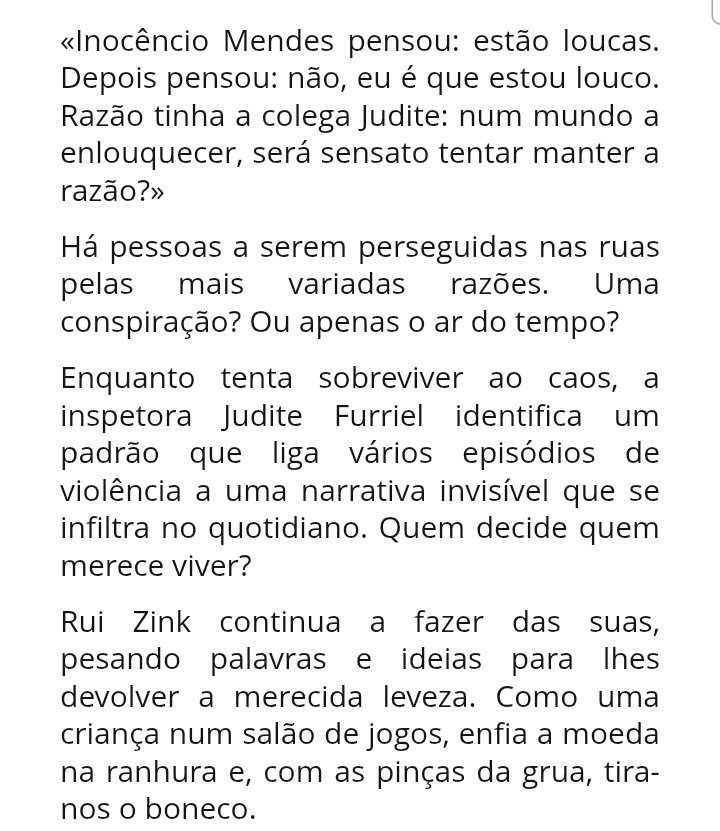 «Inocêncio Mendes pensou: estão loucas. Depois pensou: não, eu é que estou louco. Razão tinha a colega Judite: num mundo a enlouquecer, será sensato tentar manter a razão?»

Há pessoas a serem perseguidas nas ruas pelas mais variadas razões. Uma conspiração? Ou apenas o ar do tempo?

Enquanto tenta sobreviver ao caos, a inspetora Judite Furriel identifica um padrão que liga vários episódios de violência a uma narrativa invisível que se infiltra no quotidiano. Quem decide quem merece viver?

Rui Zink continua a fazer das suas, pesando palavras e ideias para lhes devolver a merecida leveza. Como uma criança num salão de jogos, enfia a moeda na ranhura e, com as pinças da grua, tira-nos o boneco.